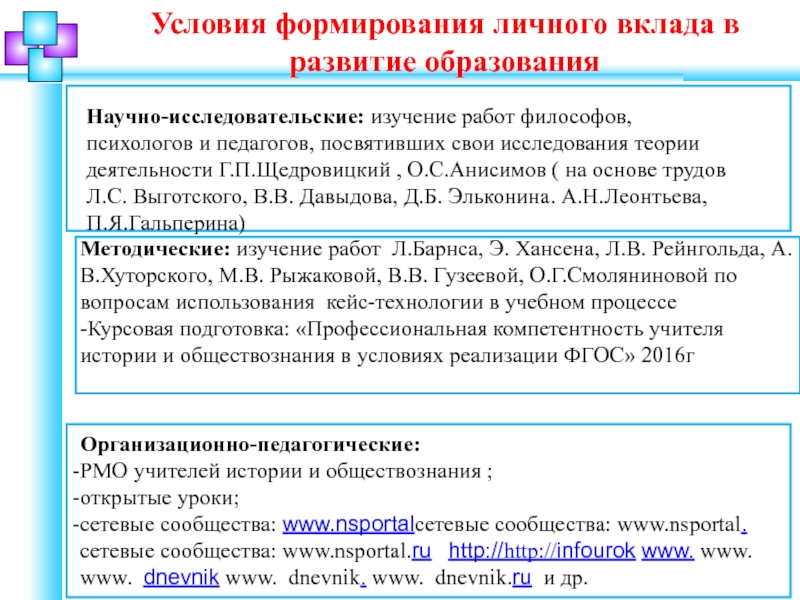 Условия формирования личного вклада в развитие образования

Научно-исследовательские: изучение работ философов, психологов и педагогов, посвятивших свои исследования теории деятельности Г.П.Щедровицкий , О.С.Анисимов ( на основе трудов Л.С. Выготского, В.В. Давыдова, Д.Б. Эльконина. А.Н.Леонтьева, П.Я.Гальперина)

Методические: изучение работ Л.Барнса, Э. Хансена, Л.В. Рейнгольда, А. В.Хуторского, М.В. Рыжаковой, В.В. Гузеевой, О.Г.Смоляниновой по вопросам использования кейс-технологии в учебном процессе
-Курсовая подготовка: «Профессиональная компетентность учителя истории и обществознания в условиях реализации ФГОС» 2016г

Организационно-педагогические:
-РМО учителей истории и обществознания ;
-открытые уроки;
-сетевые сообщества: www.nsportalсетевые сообщества: www.nsportal. сетевые сообщества: www.nsportal.ru http://http://infourok www. www. www. dnevnik www. dnevnik. www. dnevnik.ru и др.